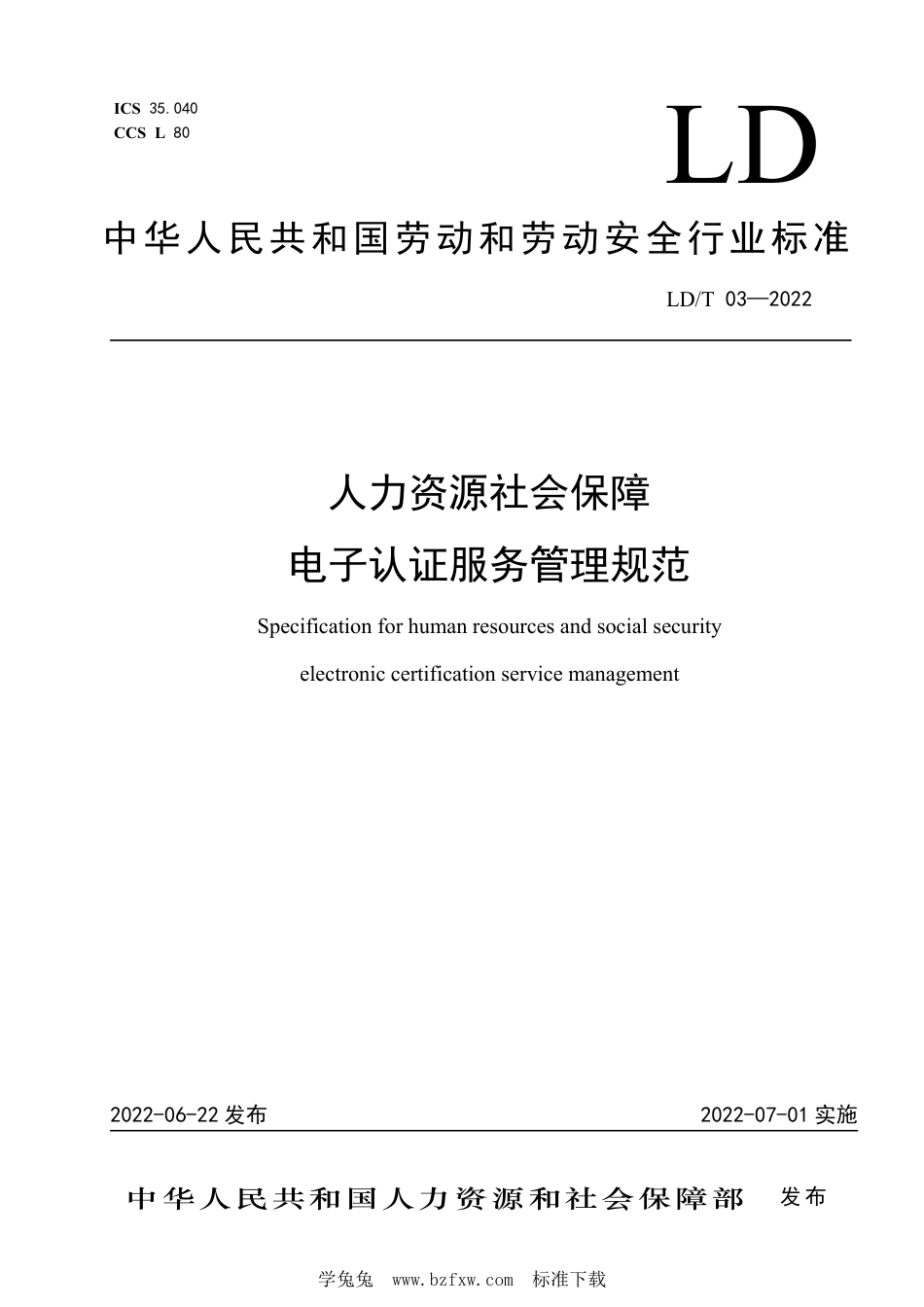 ICS 35.040
CCS L 80

LD

中华人民共和国劳动和劳动安全行业标准

LD/T 03—2022

人力资源社会保障
电子认证服务管理规范

Specification for human resources and social security electronic certification service management

2022-06-22 发布

2022-07-01 实施

中华人民共和国人力资源和社会保障部 发布

学兔兔 www.bzfxw.com 标准下载